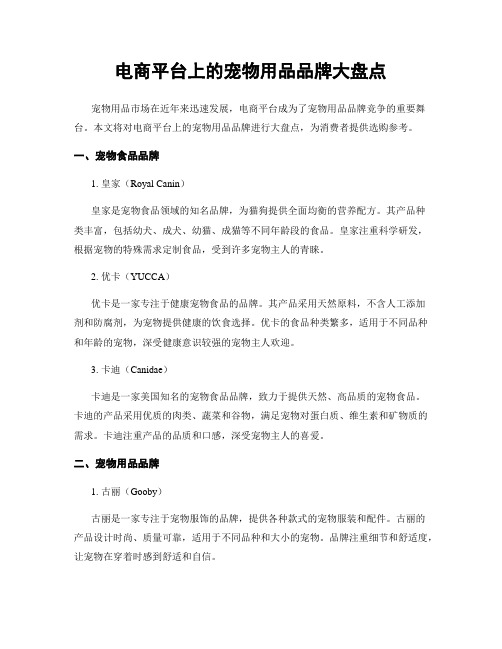 电商平台上的宠物用品品牌大盘点

宠物用品市场在近年来迅速发展，电商平台成为了宠物用品品牌竞争的重要舞台。本文将对电商平台上的宠物用品品牌进行大盘点，为消费者提供选购参考。

一、宠物食品品牌

1. 皇家（Royal Canin）

皇家是宠物食品领域的知名品牌，为猫狗提供全面均衡的营养配方。其产品种类丰富，包括幼犬、成犬、幼猫、成猫等不同年龄段的食品。皇家注重科学研发，根据宠物的特殊需求定制食品，受到许多宠物主人的青睐。

2. 优卡（YUCCA）

优卡是一家专注于健康宠物食品的品牌。其产品采用天然原料，不含人工添加剂和防腐剂，为宠物提供健康的饮食选择。优卡的食品种类繁多，适用于不同品种和年龄的宠物，深受健康意识较强的宠物主人欢迎。

3. 卡迪（Canidae）

卡迪是一家美国知名的宠物食品品牌，致力于提供天然、高品质的宠物食品。卡迪的产品采用优质的肉类、蔬菜和谷物，满足宠物对蛋白质、维生素和矿物质的需求。卡迪注重产品的品质和口感，深受宠物主人的喜爱。

二、宠物用品品牌

1. 古丽（Gooby）

古丽是一家专注于宠物服饰的品牌，提供各种款式的宠物服装和配件。古丽的产品设计时尚、质量可靠，适用于不同品种和大小的宠物。品牌注重细节和舒适度，让宠物在穿着时感到舒适和自信。